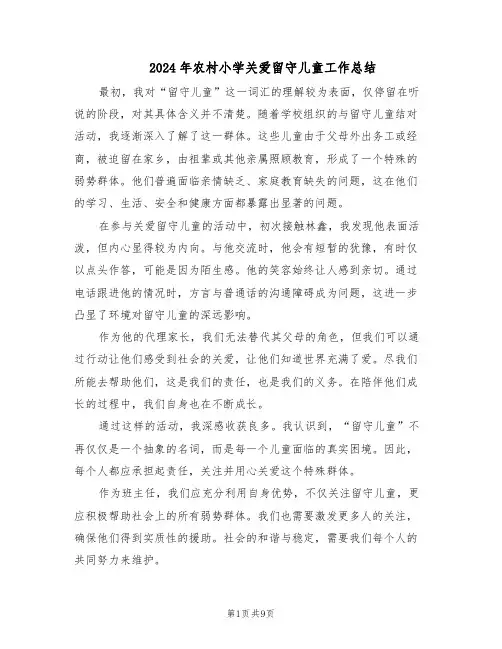 2024年农村小学关爱留守儿童工作总结

最初，我对“留守儿童”这一词汇的理解较为表面，仅停留在听说的阶段，对其具体含义并不清楚。随着学校组织的与留守儿童结对活动，我逐渐深入了解了这一群体。这些儿童由于父母外出务工或经商，被迫留在家乡，由祖辈或其他亲属照顾教育，形成了一个特殊的弱势群体。他们普遍面临亲情缺乏、家庭教育缺失的问题，这在他们的学习、生活、安全和健康方面都暴露出显著的问题。

在参与关爱留守儿童的活动中，初次接触林鑫，我发现他表面活泼，但内心显得较为内向。与他交流时，他会有短暂的犹豫，有时仅以点头作答，可能是因为陌生感。他的笑容始终让人感到亲切。通过电话跟进他的情况时，方言与普通话的沟通障碍成为问题，这进一步凸显了环境对留守儿童的深远影响。

作为他的代理家长，我们无法替代其父母的角色，但我们可以通过行动让他们感受到社会的关爱，让他们知道世界充满了爱。尽我们所能去帮助他们，这是我们的责任，也是我们的义务。在陪伴他们成长的过程中，我们自身也在不断成长。

通过这样的活动，我深感收获良多。我认识到，“留守儿童”不再仅仅是一个抽象的名词，而是每一个儿童面临的真实困境。因此，每个人都应承担起责任，关注并用心关爱这个特殊群体。

作为班主任，我们应充分利用自身优势，不仅关注留守儿童，更应积极帮助社会上的所有弱势群体。我们也需要激发更多人的关注，确保他们得到实质性的援助。社会的和谐与稳定，需要我们每个人的共同努力来维护。

第1页 共9页